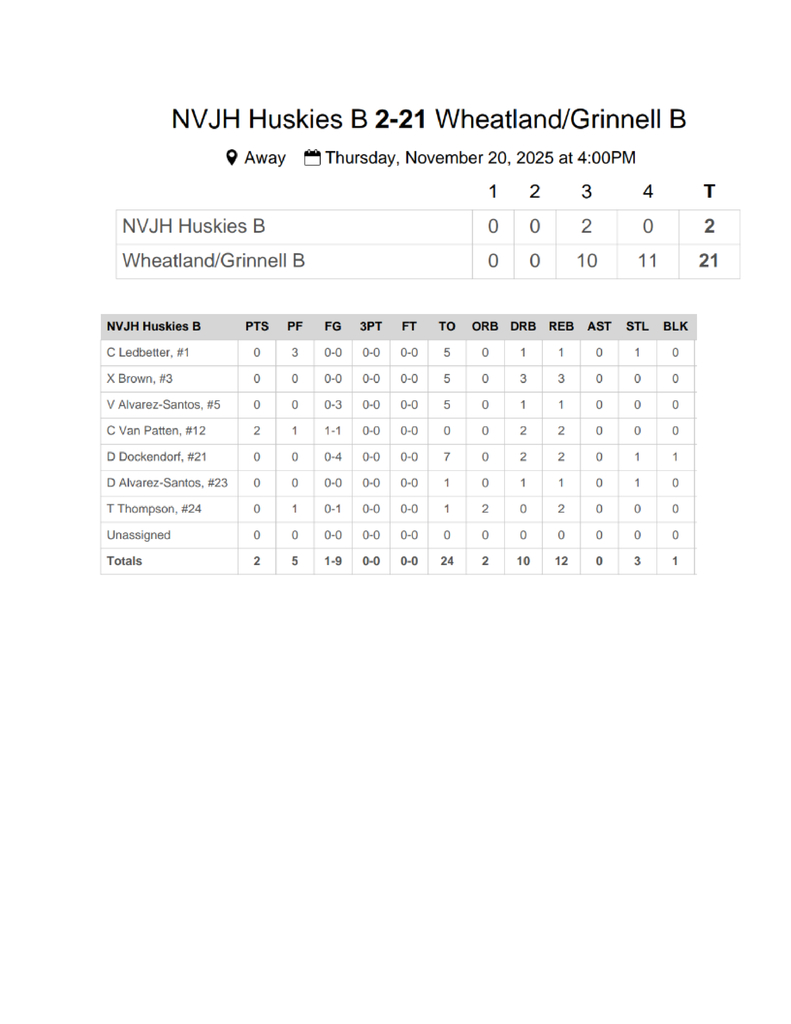 NVJH Huskies B 2-21 Wheatland/Grinnell B

Away Thursday, November 20, 2025 at 4:00PM

| | 1 | 2 | 3 | 4 | T |
|---|---|---|---|---|---|
| NVJH Huskies B | 0 | 0 | 2 | 0 | 2 |
| Wheatland/Grinnell B | 0 | 0 | 10 | 11 | 21 |

| NVJH Huskies B | PTS | PF | FG | 3PT | FT | TO | ORB | DRB | REB | AST | STL | BLK |
|---|---|---|---|---|---|---|---|---|---|---|---|---|
| C Ledbetter, #1 | 0 | 3 | 0-0 | 0-0 | 0-0 | 5 | 0 | 1 | 1 | 0 | 1 | 0 |
| X Brown, #3 | 0 | 0 | 0-0 | 0-0 | 0-0 | 5 | 0 | 3 | 3 | 0 | 0 | 0 |
| V Alvarez-Santos, #5 | 0 | 0 | 0-3 | 0-0 | 0-0 | 5 | 0 | 1 | 1 | 0 | 0 | 0 |
| C Van Patten, #12 | 2 | 1 | 1-1 | 0-0 | 0-0 | 0 | 0 | 2 | 2 | 0 | 0 | 0 |
| D Dockendorf, #21 | 0 | 0 | 0-4 | 0-0 | 0-0 | 7 | 0 | 2 | 2 | 0 | 1 | 1 |
| D Alvarez-Santos, #23 | 0 | 0 | 0-0 | 0-0 | 0-0 | 1 | 0 | 1 | 1 | 0 | 1 | 0 |
| T Thompson, #24 | 0 | 1 | 0-1 | 0-0 | 0-0 | 1 | 2 | 0 | 2 | 0 | 0 | 0 |
| Unassigned | 0 | 0 | 0-0 | 0-0 | 0-0 | 0 | 0 | 0 | 0 | 0 | 0 | 0 |
| Totals | 2 | 5 | 1-9 | 0-0 | 0-0 | 24 | 2 | 10 | 12 | 0 | 3 | 1 |